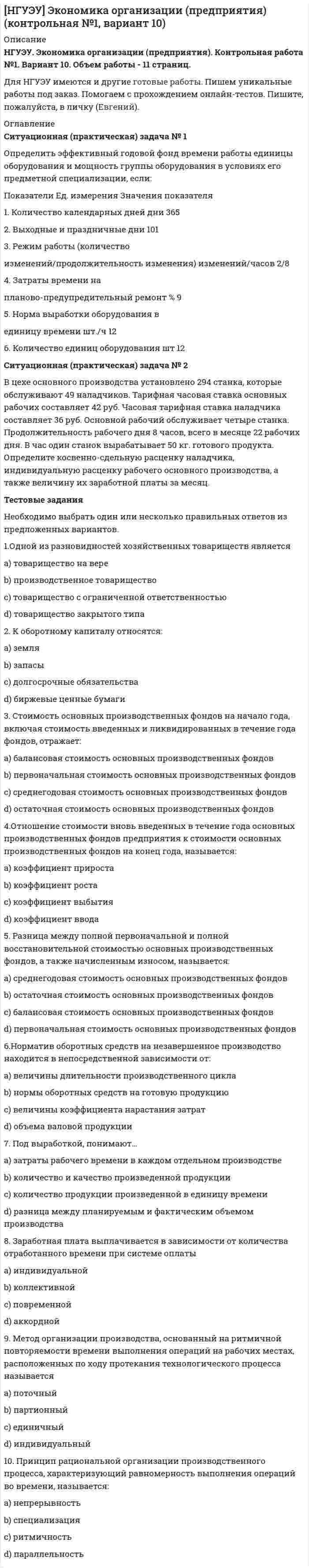 [НГУЭУ] Экономика организации (предприятия) (контрольная №1, вариант 10)

Описание

НГУЭУ. Экономика организации (предприятия). Контрольная работа №1. Вариант 10. Объем работы - 11 страниц.

Для НГУЭУ имеются и другие готовые работы. Пишем уникальные работы под заказ. Помогаем с прохождением онлайн-тестов. Пишите, пожалуйста, в личку (Евгений).

Оглавление

Ситуационная (практическая) задача № 1

Определить эффективный годовой фонд времени работы единицы оборудования и мощность группы оборудования в условиях его предметной специализации, если:

Показатели Ед. измерения Значения показателя

1. Количество календарных дней дни 365

2. Выходные и праздничные дни 101

3. Режим работы (количество

изменений/продолжительность изменения) изменений/часов 2/8

4. Затраты времени на

планово-предупредительный ремонт % 9

5. Норма выработки оборудования в

единицу времени шт./ч 12

6. Количество единиц оборудования шт 12

Ситуационная (практическая) задача № 2

В цехе основного производства установлено 294 станка, которые обслуживают 49 наладчиков. Тарифная часовая ставка основных рабочих составляет 42 руб. Часовая тарифная ставка наладчика составляет 36 руб. Основной рабочий обслуживает четыре станка. Продолжительность рабочего дня 8 часов, всего в месяце 22 рабочих дня. В час один станок вырабатывает 50 кг. готового продукта. Определите косвенно-сдельную расценку наладчика, индивидуальную расценку рабочего основного производства, а также величину их заработной платы за месяц.

Тестовые задания

Необходимо выбрать один или несколько правильных ответов из предложенных вариантов.

1.Одной из разновидностей хозяйственных товариществ является

a) товарищество на вере

b) производственное товарищество

c) товарищество с ограниченной ответственностью

d) товарищество закрытого типа

2. К оборотному капиталу относятся:

a) земля

b) запасы

c) долгосрочные обязательства

d) биржевые ценные бумаги

3. Стоимость основных производственных фондов на начало года, включая стоимость введенных и ликвидированных в течение года фондов, отражает:

a) балансовая стоимость основных производственных фондов

b) первоначальная стоимость основных производственных фондов

c) среднегодовая стоимость основных производственных фондов

d) остаточная стоимость основных производственных фондов

4.Отношение стоимости вновь введенных в течение года основных производственных фондов предприятия к стоимости основных производственных фондов на конец года, называется:

a) коэффициент прироста

b) коэффициент роста

c) коэффициент выбытия

d) коэффициент ввода

5. Разница между полной первоначальной и полной восстановительной стоимостью основных производственных фондов, а также начисленным износом, называется:

a) среднегодовая стоимость основных производственных фондов

b) остаточная стоимость основных производственных фондов

c) балансовая стоимость основных производственных фондов

d) первоначальная стоимость основных производственных фондов

6.Норматив оборотных средств на незавершенное производство находится в непосредственной зависимости от:

a) величины длительности производственного цикла

b) нормы оборотных средств на готовую продукцию

c) величины коэффициента нарастания затрат

d) объема валовой продукции

7. Под выработкой, понимают...

a) затраты рабочего времени в каждом отдельном производстве

b) количество и качество произведенной продукции

c) количество продукции произведенной в единицу времени

d) разница между планируемым и фактическим объемом производства

8. Заработная плата выплачивается в зависимости от количества отработанного времени при системе оплаты

a) индивидуальной

b) коллективной

c) повременной

d) аккордной

9. Метод организации производства, основанный на ритмичной повторяемости времени выполнения операций на рабочих местах, расположенных по ходу протекания технологического процесса называется

a) поточный

b) партионный

c) единичный

d) индивидуальный

10. Принцип рациональной организации производственного процесса, характеризующий равномерность выполнения операций во времени, называется:

a) непрерывность

b) специализация

c) ритмичность

d) параллельность